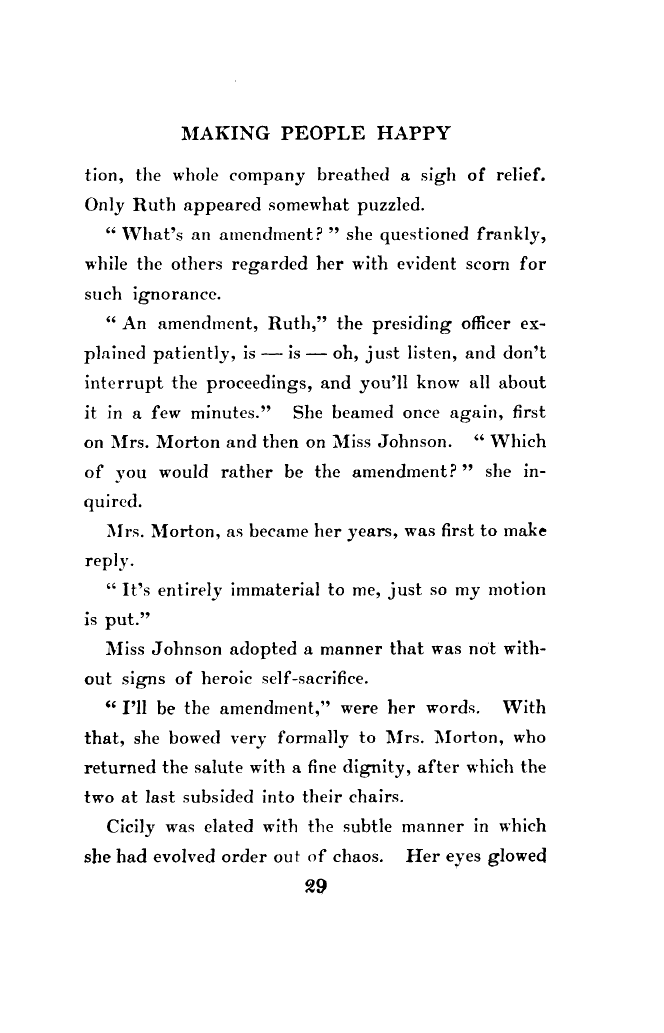 MAKING PEOPLE HAPPY

tion, the whole company breathed a sigh of relief. Only Ruth appeared somewhat puzzled.

" What's an amendment? " she questioned frankly, while the others regarded her with evident scorn for such ignorance.

" An amendment, Ruth," the presiding officer explained patiently, is — is — oh, just listen, and don't interrupt the proceedings, and you'll know all about it in a few minutes." She beamed once again, first on Mrs. Morton and then on Miss Johnson. " Which of you would rather be the amendment? " she inquired.

Mrs. Morton, as became her years, was first to make reply.

" It's entirely immaterial to me, just so my motion is put."

Miss Johnson adopted a manner that was not without signs of heroic self-sacrifice.

" I'll be the amendment," were her words. With that, she bowed very formally to Mrs. Morton, who returned the salute with a fine dignity, after which the two at last subsided into their chairs.

Cicily was elated with the subtle manner in which she had evolved order out of chaos. Her eyes glowed

29